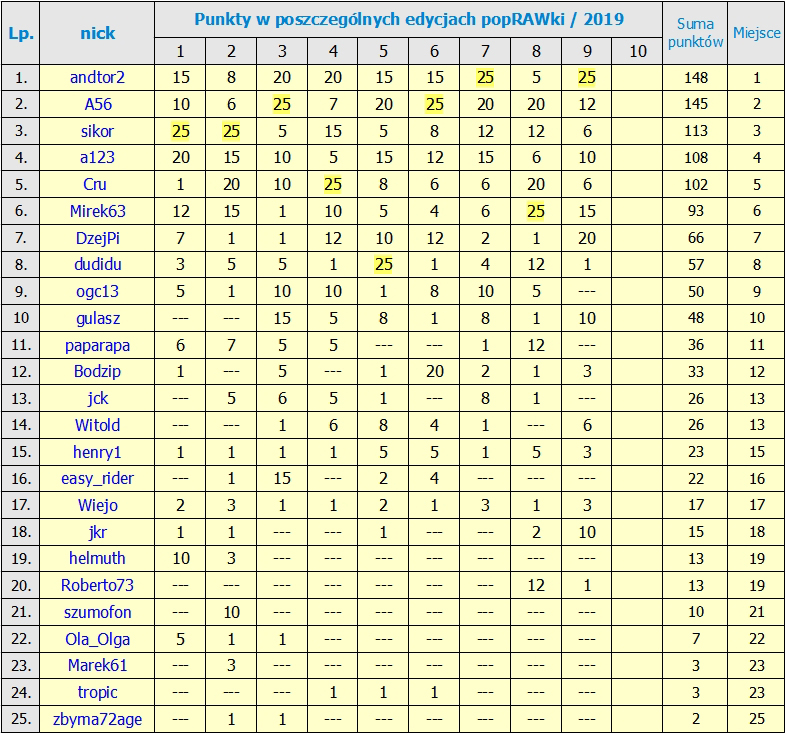 | Lp. | nick | Punkty w poszczególnych edycjach popRAWki / 2019 | | | | | | | | | | Suma punktów | Miejsce |
|---|---|---|---|---|---|---|---|---|---|---|---|---|---|
| | | 1 | 2 | 3 | 4 | 5 | 6 | 7 | 8 | 9 | 10 | | |
| 1. | andtor2 | 15 | 8 | 20 | 20 | 15 | 15 | 25 | 5 | 25 | | 148 | 1 |
| 2. | A56 | 10 | 6 | 25 | 7 | 20 | 25 | 20 | 20 | 12 | | 145 | 2 |
| 3. | sikor | 25 | 25 | 5 | 15 | 5 | 8 | 12 | 12 | 6 | | 113 | 3 |
| 4. | a123 | 20 | 15 | 10 | 5 | 15 | 12 | 15 | 6 | 10 | | 108 | 4 |
| 5. | Cru | 1 | 20 | 10 | 25 | 8 | 6 | 6 | 20 | 6 | | 102 | 5 |
| 6. | Mirek63 | 12 | 15 | 1 | 10 | 5 | 4 | 6 | 25 | 15 | | 93 | 6 |
| 7. | DzejPi | 7 | 1 | 1 | 12 | 10 | 12 | 2 | 1 | 20 | | 66 | 7 |
| 8. | dudidu | 3 | 5 | 5 | 1 | 25 | 1 | 4 | 12 | 1 | | 57 | 8 |
| 9. | ogc13 | 5 | 1 | 10 | 10 | 1 | 8 | 10 | 5 | --- | | 50 | 9 |
| 10 | gulasz | --- | --- | 15 | 5 | 8 | 1 | 8 | 1 | 10 | | 48 | 10 |
| 11. | paparapa | 6 | 7 | 5 | 5 | --- | --- | 1 | 12 | --- | | 36 | 11 |
| 12. | Bodzip | 1 | --- | 5 | --- | 1 | 20 | 2 | 1 | 3 | | 33 | 12 |
| 13. | jck | --- | 5 | 6 | 5 | 1 | --- | 8 | 1 | --- | | 26 | 13 |
| 14. | Witold | --- | --- | 1 | 6 | 8 | 4 | 1 | --- | 6 | | 26 | 13 |
| 15. | henry1 | 1 | 1 | 1 | 1 | 5 | 5 | 1 | 5 | 3 | | 23 | 15 |
| 16. | easy_rider | --- | 1 | 15 | --- | 2 | 4 | --- | --- | --- | | 22 | 16 |
| 17. | Wiejo | 2 | 3 | 1 | 1 | 2 | 1 | 3 | 1 | 3 | | 17 | 17 |
| 18. | jkr | 1 | 1 | --- | --- | 1 | --- | --- | 2 | 10 | | 15 | 18 |
| 19. | helmuth | 10 | 3 | --- | --- | --- | --- | --- | --- | --- | | 13 | 19 |
| 20. | Roberto73 | --- | --- | --- | --- | --- | --- | --- | 12 | 1 | | 13 | 19 |
| 21. | szumofon | --- | 10 | --- | --- | --- | --- | --- | --- | --- | | 10 | 21 |
| 22. | Ola_Olga | 5 | 1 | 1 | --- | --- | --- | --- | --- | --- | | 7 | 22 |
| 23. | Marek61 | --- | 3 | --- | --- | --- | --- | --- | --- | --- | | 3 | 23 |
| 24. | tropic | --- | --- | --- | 1 | 1 | 1 | --- | --- | --- | | 3 | 23 |
| 25. | zbyma72age | --- | 1 | 1 | --- | --- | --- | --- | --- | --- | | 2 | 25 |